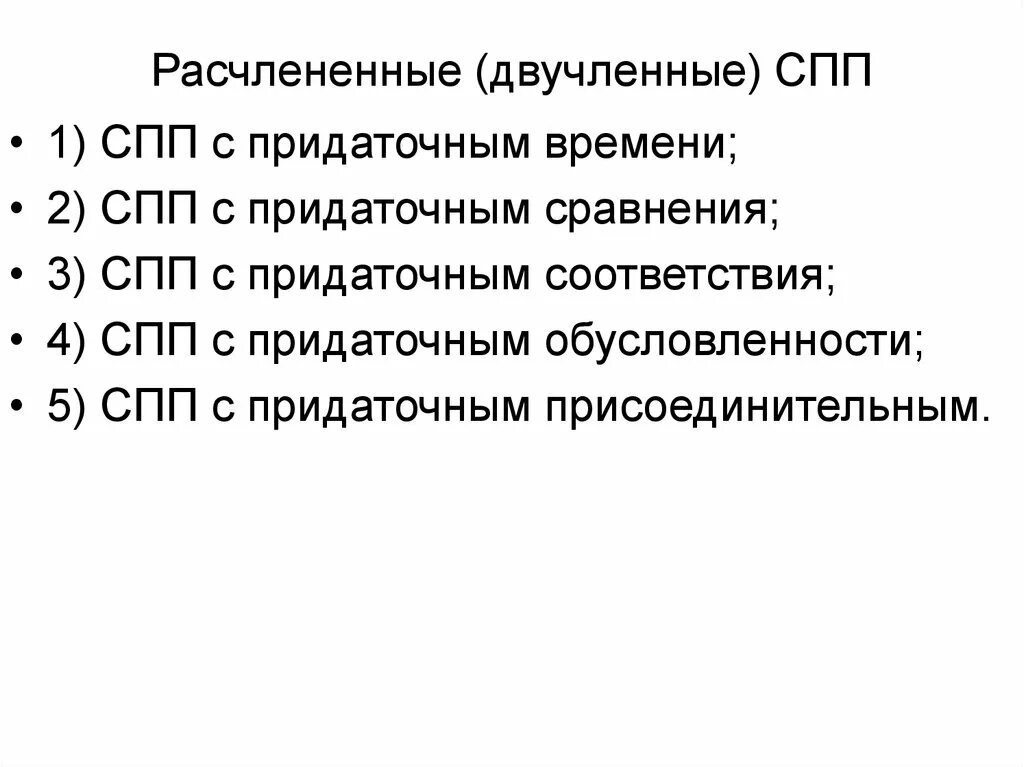 Расчлененные (двучленные) СПП

• 1) СПП с придаточным времени;
• 2) СПП с придаточным сравнения;
• 3) СПП с придаточным соответствия;
• 4) СПП с придаточным обусловленности;
• 5) СПП с придаточным присоединительным.